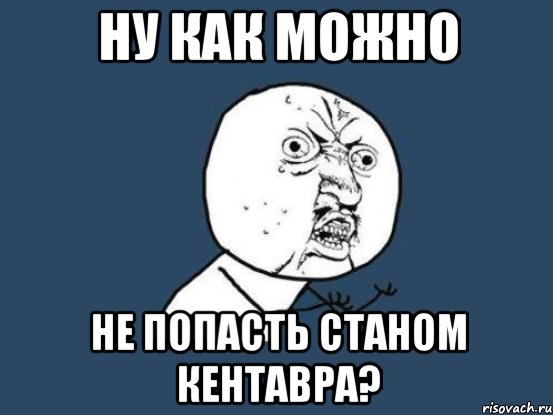 НУ КАК МОЖНО

НЕ ПОПАСТЬ СТАНОМ КЕНТАВРА?

risovach.ru